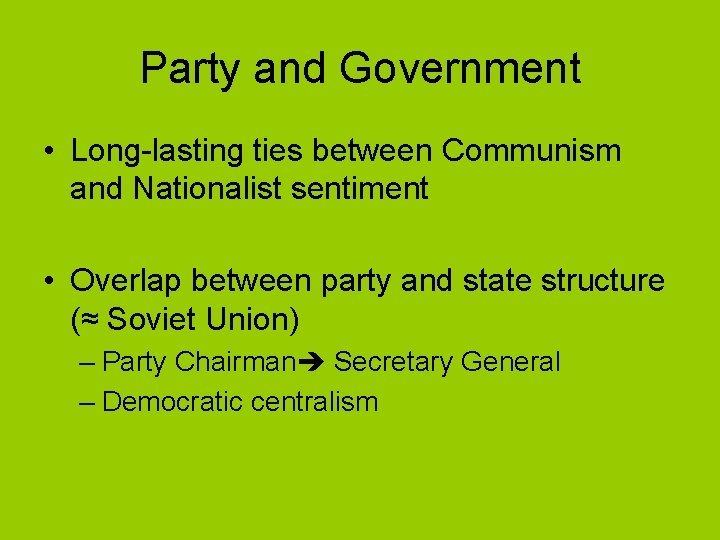 Party and Government

• Long-lasting ties between Communism and Nationalist sentiment

• Overlap between party and state structure (≈ Soviet Union)

– Party Chairman➔ Secretary General

– Democratic centralism